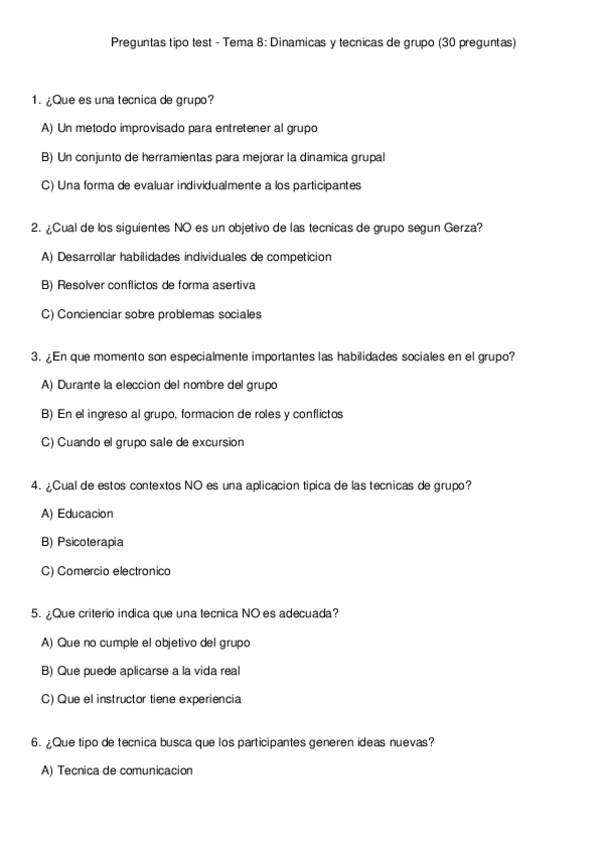 Preguntas tipo test - Tema 8: Dinamicas y tecnicas de grupo (30 preguntas)

1. ¿Que es una tecnica de grupo?

A) Un metodo improvisado para entretener al grupo

B) Un conjunto de herramientas para mejorar la dinamica grupal

C) Una forma de evaluar individualmente a los participantes

2. ¿Cual de los siguientes NO es un objetivo de las tecnicas de grupo segun Gerza?

A) Desarrollar habilidades individuales de competicion

B) Resolver conflictos de forma asertiva

C) Concienciar sobre problemas sociales

3. ¿En que momento son especialmente importantes las habilidades sociales en el grupo?

A) Durante la eleccion del nombre del grupo

B) En el ingreso al grupo, formacion de roles y conflictos

C) Cuando el grupo sale de excursion

4. ¿Cual de estos contextos NO es una aplicacion tipica de las tecnicas de grupo?

A) Educacion

B) Psicoterapia

C) Comercio electronico

5. ¿Que criterio indica que una tecnica NO es adecuada?

A) Que no cumple el objetivo del grupo

B) Que puede aplicarse a la vida real

C) Que el instructor tiene experiencia

6. ¿Que tipo de tecnica busca que los participantes generen ideas nuevas?

A) Tecnica de comunicacion